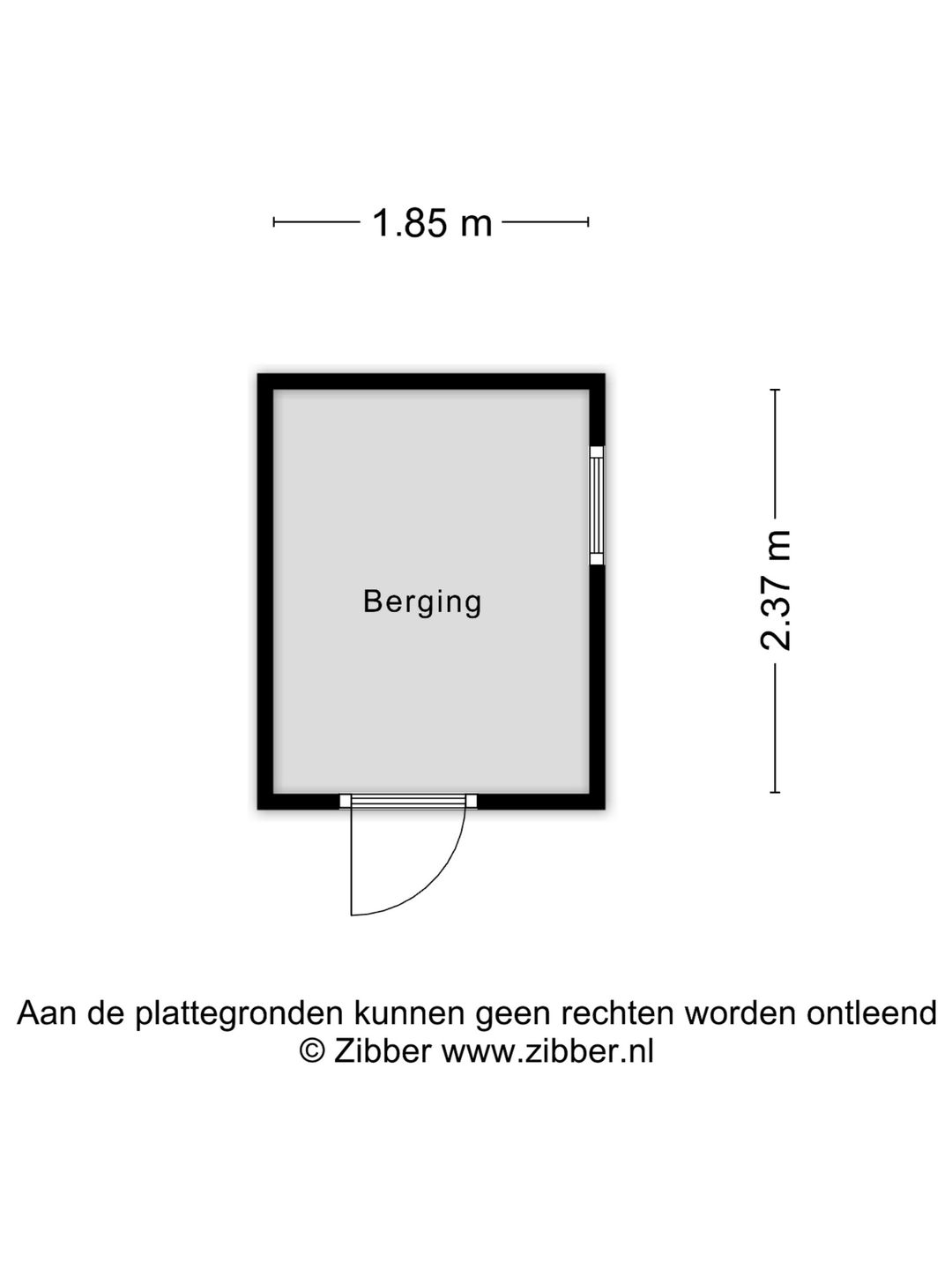 1.85 m

Berging

2.37 m

Aan de plattegronden kunnen geen rechten worden ontleend
© Zibber www.zibber.nl